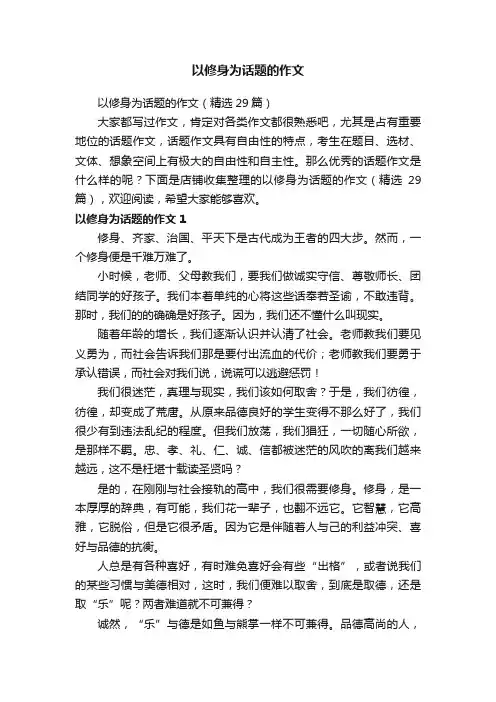 以修身为话题的作文

以修身为话题的作文（精选 29 篇）

大家都写过作文，肯定对各类作文都很熟悉吧，尤其是占有重要地位的话题作文，话题作文具有自由性的特点，考生在题目、选材、文体、想象空间上有极大的自由性和自主性。那么优秀的话题作文是什么样的呢？下面是店铺收集整理的以修身为话题的作文（精选 29 篇），欢迎阅读，希望大家能够喜欢。

以修身为话题的作文 1

修身、齐家、治国、平天下是古代成为王者的四大步。然而，一个修身便是千难万难了。

小时候，老师、父母教我们，要我们做诚实守信、尊敬师长、团结同学的好孩子。我们本着单纯的心将这些话奉若圣谕，不敢违背。那时，我们的的确确是好孩子。因为，我们还不懂什么叫现实。

随着年龄的增长，我们逐渐认识并认清了社会。老师教我们要见义勇为，而社会告诉我们那是要付出流血的代价；老师教我们要勇于承认错误，而社会对我们说，说谎可以逃避惩罚！

我们很迷茫，真理与现实，我们该如何取舍？于是，我们彷徨，彷徨，却变成了荒唐。从原来品德良好的学生变得不那么好了，我们很少有到违法乱纪的程度。但我们放荡，我们猖狂，一切随心所欲，是那样不羁。忠、孝、礼、仁、诚、信都被迷茫的风吹的离我们越来越远，这不是枉堪十载读圣贤吗？

是的，在刚刚与社会接轨的高中，我们很需要修身。修身，是一本厚厚的辞典，有可能，我们花一辈子，也翻不远它。它智慧，它高雅，它脱俗，但是它很矛盾。因为它是伴随着人与己的利益冲突、喜好与品德的抗衡。

人总是有各种喜好，有时难免喜好会有些“出格”，或者说我们的某些习惯与美德相对，这时，我们便难以取舍，到底是取德，还是取“乐”呢？两者难道就不可兼得？

诚然，“乐”与德是如鱼与熊掌一样不可兼得。品德高尚的人，